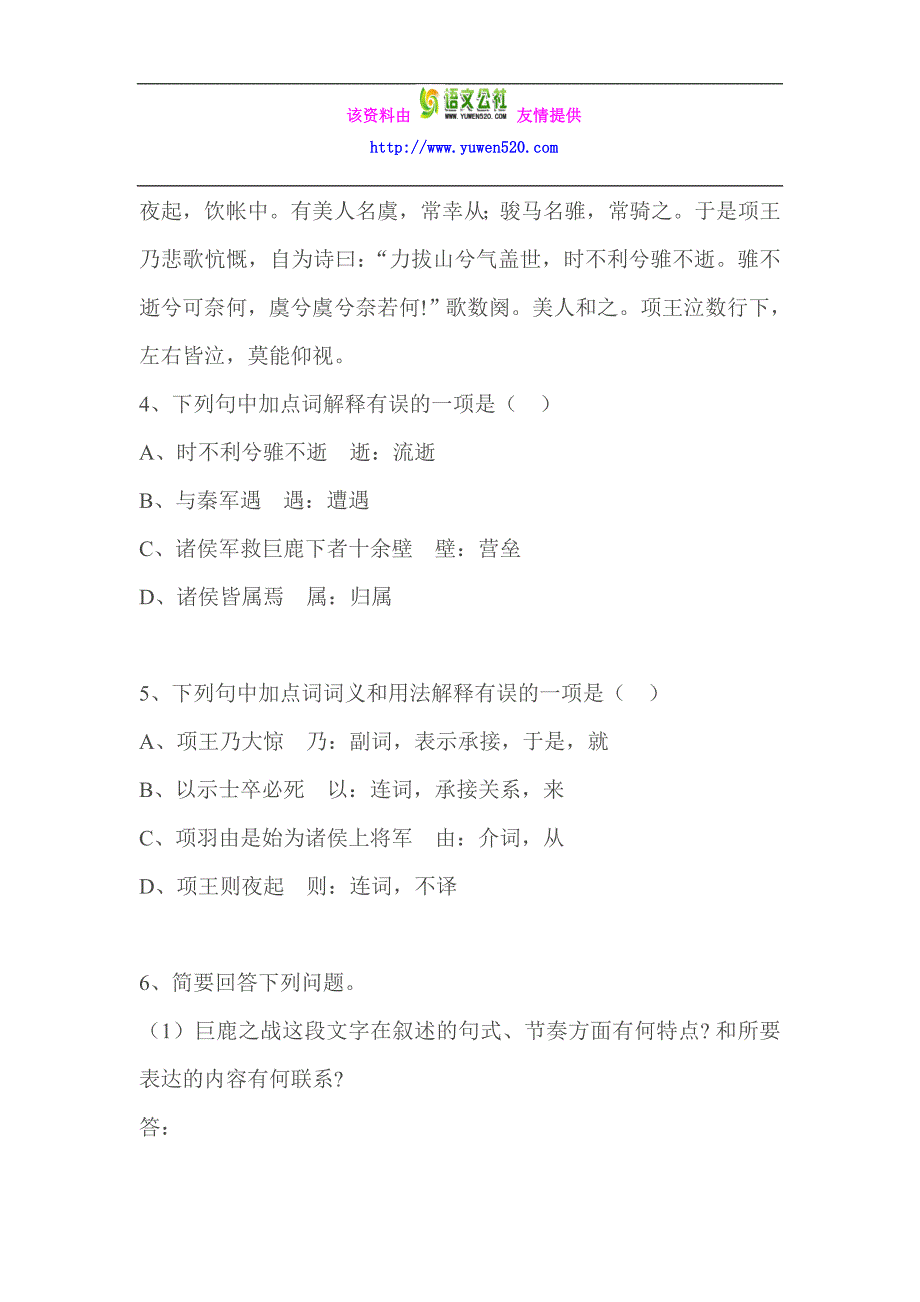 该资料由 语文公社 WWW.YUWEN520.COM 友情提供
http://www.yuwen520.com

夜起，饮帐中。有美人名虞，常幸从；骏马名骓，常骑之。于是项王乃悲歌忼慨，自为诗曰：“力拔山兮气盖世，时不利兮骓不逝。骓不逝兮可奈何，虞兮虞兮奈若何!”歌数阕。美人和之。项王泣数行下，左右皆泣，莫能仰视。

4、下列句中加点词解释有误的一项是（　）

A、时不利兮骓不逝　逝：流逝

B、与秦军遇　遇：遭遇

C、诸侯军救巨鹿下者十余壁　壁：营垒

D、诸侯皆属焉　属：归属

5、下列句中加点词词义和用法解释有误的一项是（　）

A、项王乃大惊　乃：副词，表示承接，于是，就

B、以示士卒必死　以：连词，承接关系，来

C、项羽由是始为诸侯上将军　由：介词，从

D、项王则夜起　则：连词，不译

6、简要回答下列问题。

（1）巨鹿之战这段文字在叙述的句式、节奏方面有何特点? 和所要表达的内容有何联系?

答: